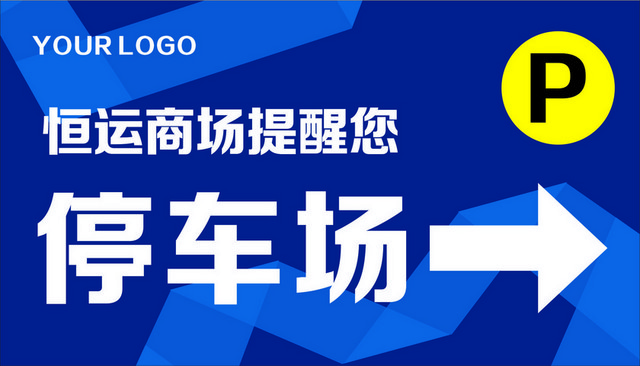 YOUR LOGO

P

恒运商场提醒您

停车场